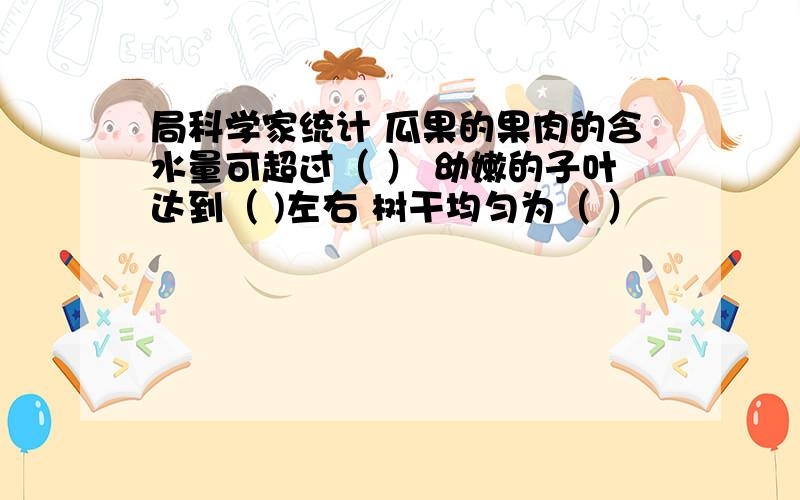 局科学家统计 瓜果的果肉的含水量可超过（ ） 幼嫩的子叶达到（ )左右 树干均匀为（ ）